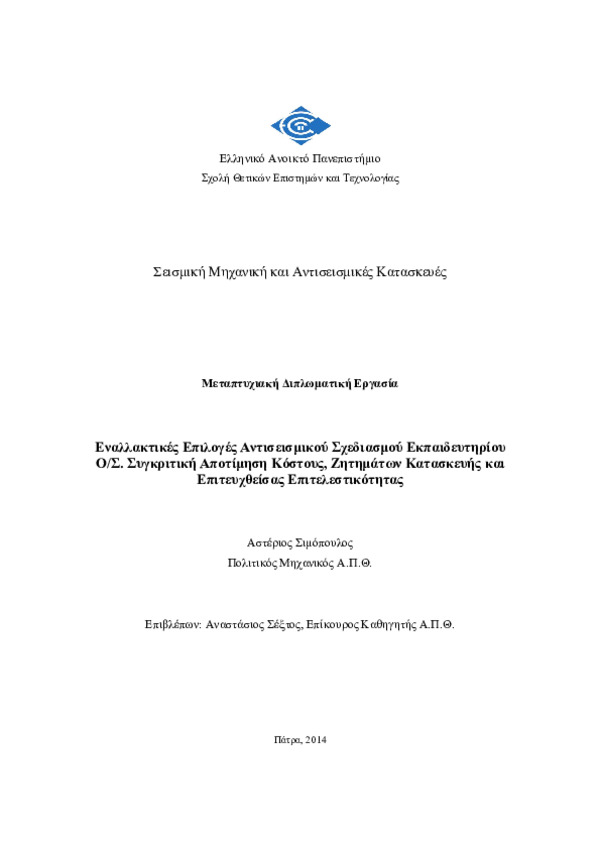 Ελληνικό Ανοικτό Πανεπιστήμιο
Σχολή Θετικών Επιστημών και Τεχνολογίας

Σεισμική Μηχανική και Αντισεισμικές Κατασκευές

Μεταπτυχιακή Διπλωματική Εργασία

Εναλλακτικές Επιλογές Αντισεισμικού Σχεδιασμού Εκπαιδευτηρίου Ο/Σ. Συγκριτική Αποτίμηση Κόστους, Ζητημάτων Κατασκευής και Επιτευχθείσας Επιτελεστικότητας

Αστέριος Σιμόπουλος
Πολιτικός Μηχανικός Α.Π.Θ.

Επιβλέπων: Αναστάσιος Σέξτος, Επίκουρος Καθηγητής Α.Π.Θ.

Πάτρα, 2014